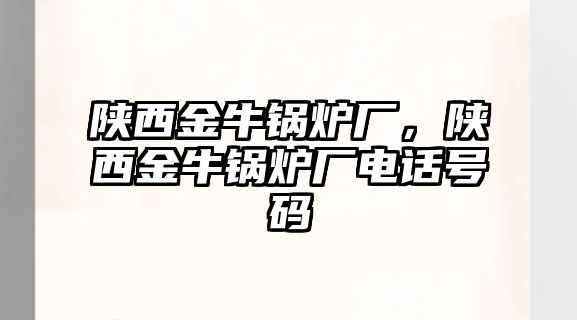 陕西金牛锅炉厂，陕西金牛锅炉厂电话号码